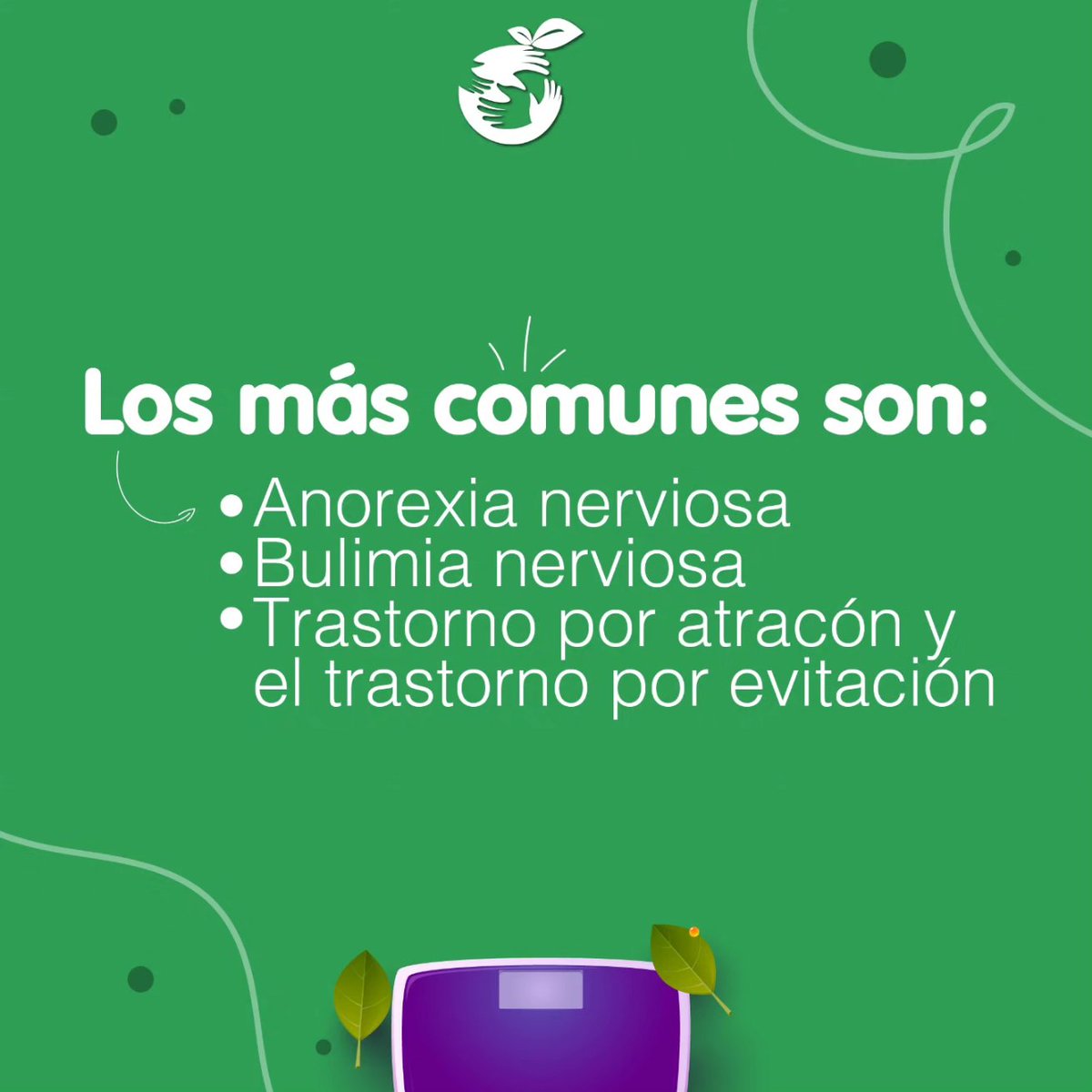 Los más comunes son:

• Anorexia nerviosa
• Bulimia nerviosa
• Trastorno por atracón y el trastorno por evitación